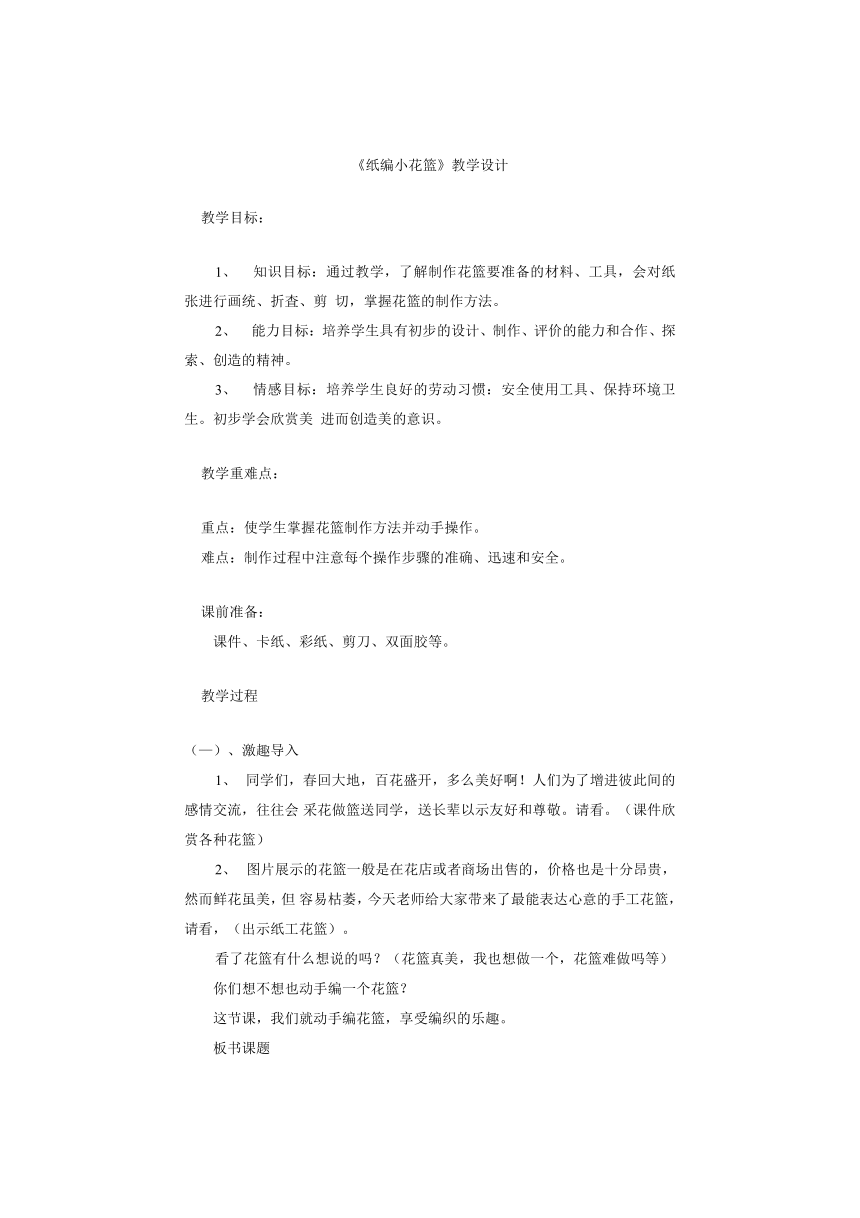 《纸编小花篮》教学设计

教学目标：

1、 知识目标：通过教学，了解制作花篮要准备的材料、工具，会对纸张进行画统、折查、剪 切，掌握花篮的制作方法。

2、 能力目标：培养学生具有初步的设计、制作、评价的能力和合作、探索、创造的精神。

3、 情感目标：培养学生良好的劳动习惯：安全使用工具、保持环境卫生。初步学会欣赏美 进而创造美的意识。

教学重难点：

重点：使学生掌握花篮制作方法并动手操作。

难点：制作过程中注意每个操作步骤的准确、迅速和安全。

课前准备：

课件、卡纸、彩纸、剪刀、双面胶等。

教学过程

（一）、激趣导入

1、 同学们，春回大地，百花盛开，多么美好啊！人们为了增进彼此间的感情交流，往往会 采花做篮送同学，送长辈以示友好和尊敬。请看。（课件欣赏各种花篮）

2、 图片展示的花篮一般是在花店或者商场出售的，价格也是十分昂贵，然而鲜花虽美，但 容易枯萎，今天老师给大家带来了最能表达心意的手工花篮，请看，（出示纸工花篮）。

看了花篮有什么想说的吗？（花篮真美，我也想做一个，花篮难做吗等）

你们想不想也动手编一个花篮？

这节课，我们就动手编花篮，享受编织的乐趣。

板书课题